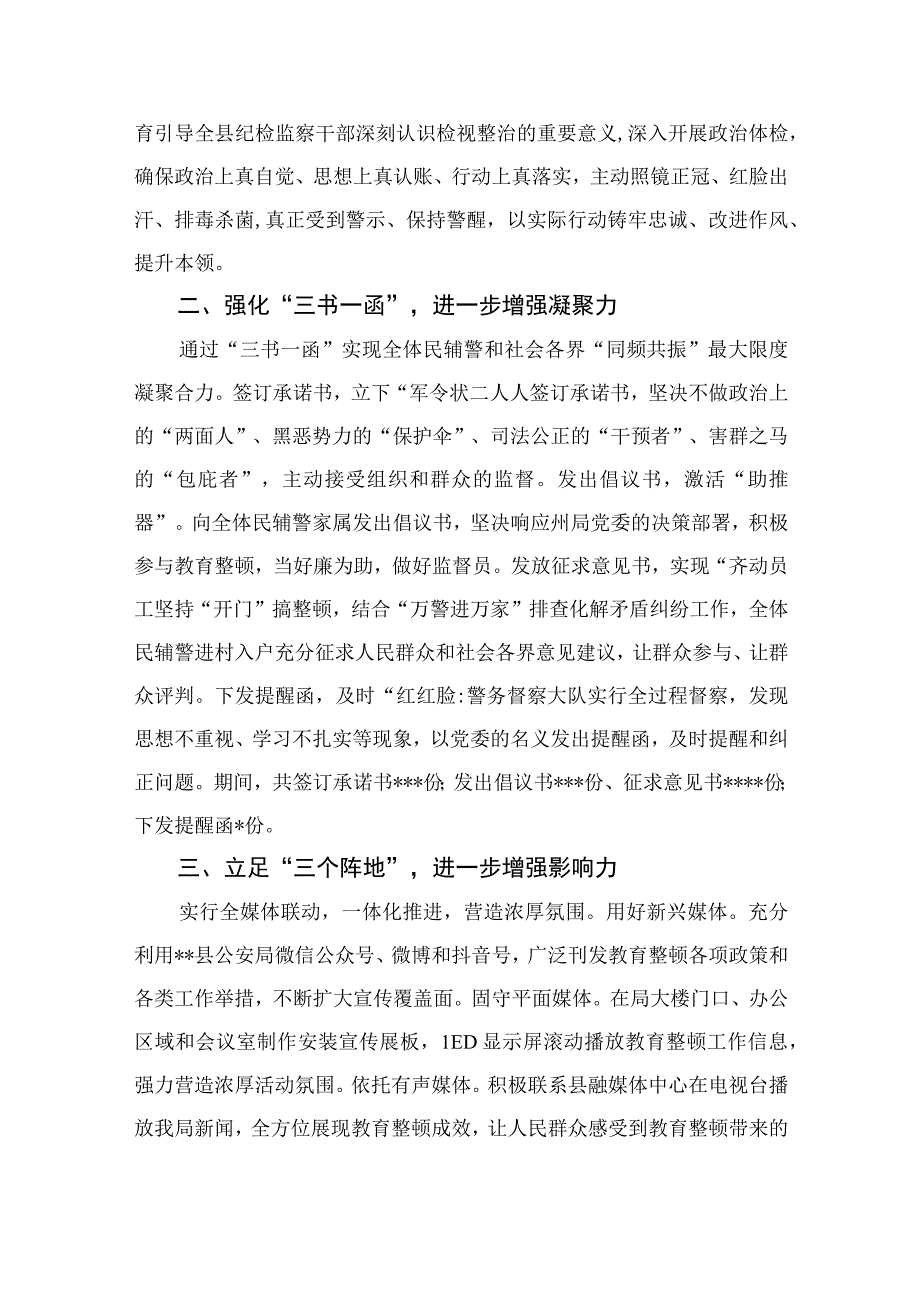 育引导全县纪检监察干部深刻认识检视整治的重要意义，深入开展政治体检，确保政治上真自觉、思想上真认账、行动上真落实，主动照镜正冠、红脸出汗、排毒杀菌，真正受到警示、保持警醒，以实际行动铸牢忠诚、改进作风、提升本领。

二、强化“三书一函”，进一步增强凝聚力

通过“三书一函”实现全体民辅警和社会各界“同频共振”最大限度凝聚合力。签订承诺书，立下“军令状二人人签订承诺书，坚决不做政治上的“两面人”、黑恶势力的“保护伞”、司法公正的“干预者”、害群之马的“包庇者”，主动接受组织和群众的监督。发出倡议书，激活“助推器”。向全体民辅警家属发出倡议书，坚决响应州局党委的决策部署，积极参与教育整顿，当好廉为助，做好监督员。发放征求意见书，实现“齐动员工坚持“开门”搞整顿，结合“万警进万家”排查化解矛盾纠纷工作，全体民辅警进村入户充分征求人民群众和社会各界意见建议，让群众参与、让群众评判。下发提醒函，及时“红红脸:警务督察大队实行全过程督察，发现思想不重视、学习不扎实等现象，以党委的名义发出提醒函，及时提醒和纠正问题。期间，共签订承诺书***份;发出倡议书***份、征求意见书****份;下发提醒函*份。

三、立足“三个阵地”，进一步增强影响力

实行全媒体联动，一体化推进，营造浓厚氛围。用好新兴媒体。充分利用**县公安局微信公众号、微博和抖音号，广泛刊发教育整顿各项政策和各类工作举措，不断扩大宣传覆盖面。固守平面媒体。在局大楼门口、办公区域和会议室制作安装宣传展板，1ED显示屏滚动播放教育整顿工作信息，强力营造浓厚活动氛围。依托有声媒体。积极联系县融媒体中心在电视台播放我局新闻，全方位展现教育整顿成效，让人民群众感受到教育整顿带来的